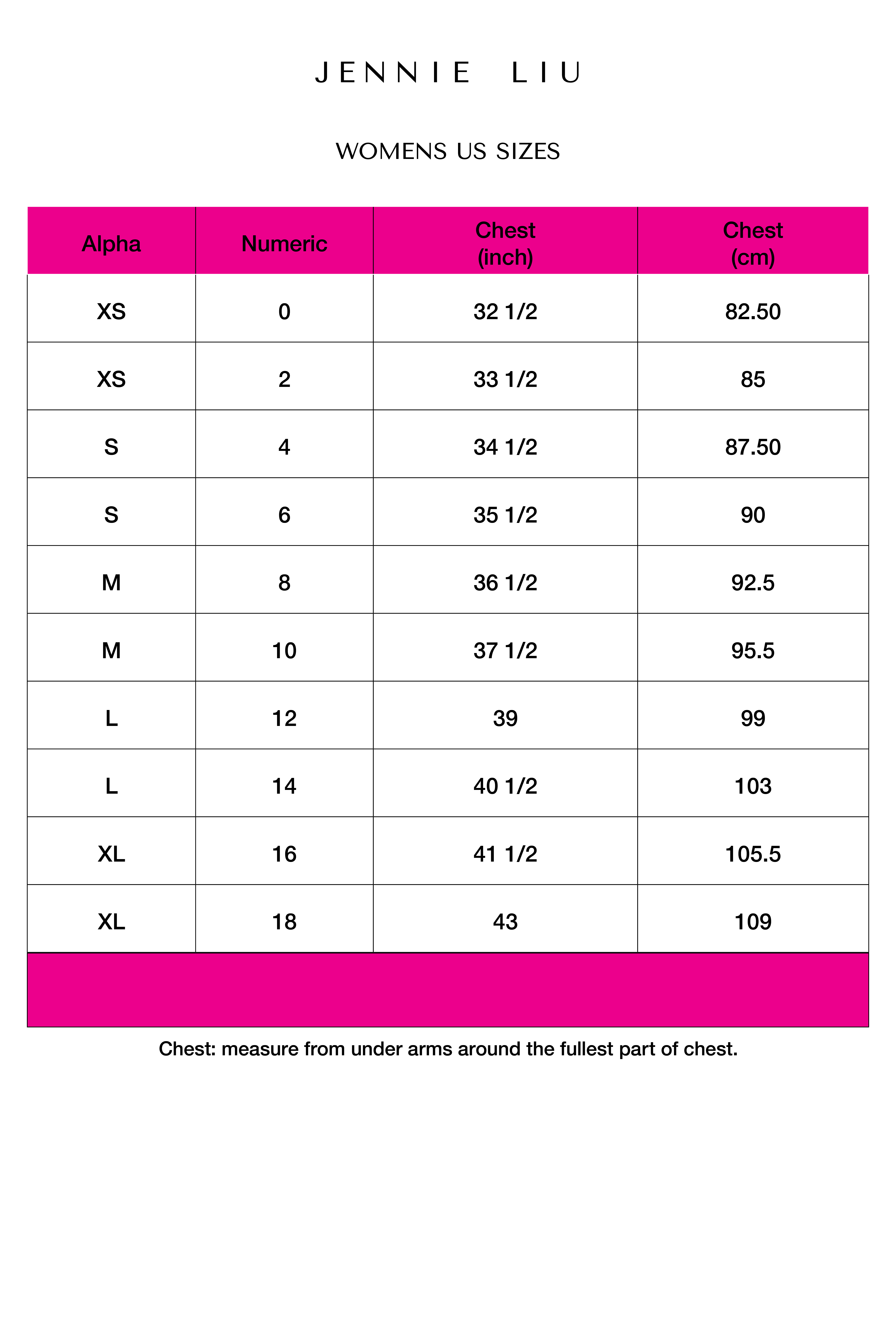 JENNIE LIU

WOMENS US SIZES

| Alpha | Numeric | Chest (inch) | Chest (cm) |
|---|---|---|---|
| XS | 0 | 32 1/2 | 82.50 |
| XS | 2 | 33 1/2 | 85 |
| S | 4 | 34 1/2 | 87.50 |
| S | 6 | 35 1/2 | 90 |
| M | 8 | 36 1/2 | 92.5 |
| M | 10 | 37 1/2 | 95.5 |
| L | 12 | 39 | 99 |
| L | 14 | 40 1/2 | 103 |
| XL | 16 | 41 1/2 | 105.5 |
| XL | 18 | 43 | 109 |

Chest: measure from under arms around the fullest part of chest.